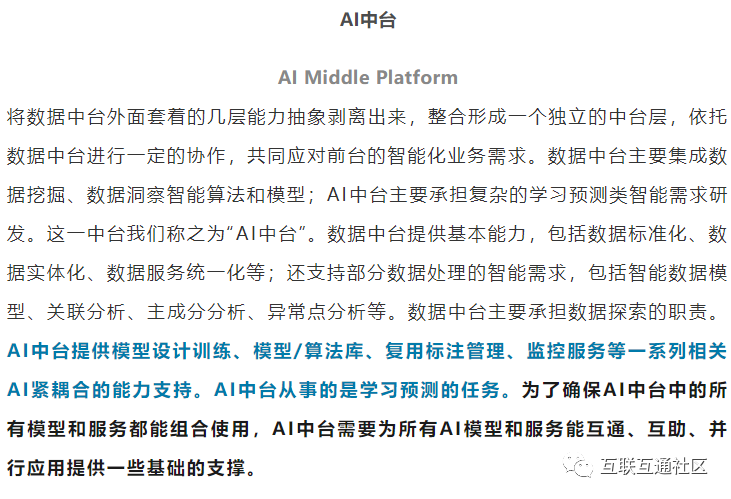 AI中台

AI Middle Platform

将数据中台外面套着的几层能力抽象剥离出来，整合形成一个独立的中台层，依托数据中台进行一定的协作，共同应对前台的智能化业务需求。数据中台主要集成数据挖掘、数据洞察智能算法和模型；AI中台主要承担复杂的学习预测类智能需求研发。这一中台我们称之为“AI中台”。数据中台提供基本能力，包括数据标准化、数据实体化、数据服务统一化等；还支持部分数据处理的智能需求，包括智能数据模型、关联分析、主成分分析、异常点分析等。数据中台主要承担数据探索的职责。AI中台提供模型设计训练、模型/算法库、复用标注管理、监控服务等一系列相关AI紧耦合的能力支持。AI中台从事的是学习预测的任务。为了确保AI中台中的所有模型和服务都能组合使用，AI中台需要为所有AI模型和服务能互通、互助、并行应用提供一些基础的支撑。

互联互通社区